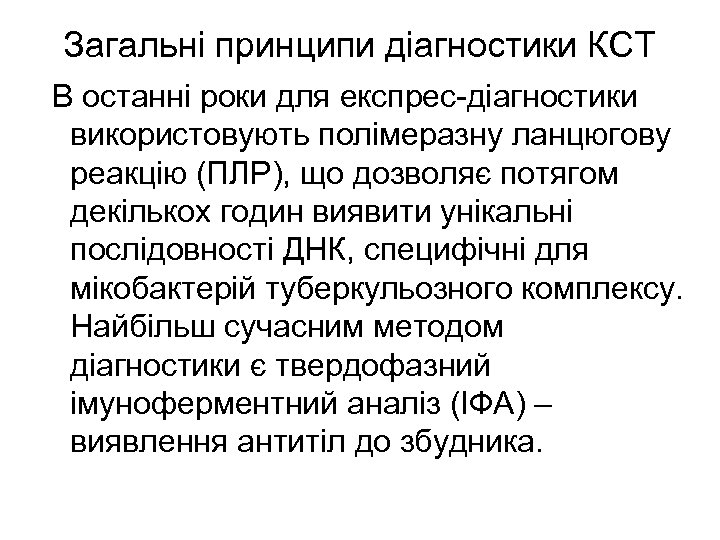 Загальні принципи діагностики КСТ

В останні роки для експрес-діагностики використовують полімеразну ланцюгову реакцію (ПЛР), що дозволяє потягом декількох годин виявити унікальні послідовності ДНК, специфічні для мікобактерій туберкульозного комплексу. Найбільш сучасним методом діагностики є твердофазний імуноферментний аналіз (ІФА) – виявлення антитіл до збудника.